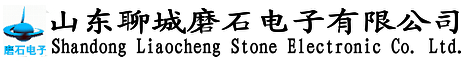 磨石电子
山东聊城磨石电子有限公司
Shandong Liaocheng Stone Electronic Co. Ltd.